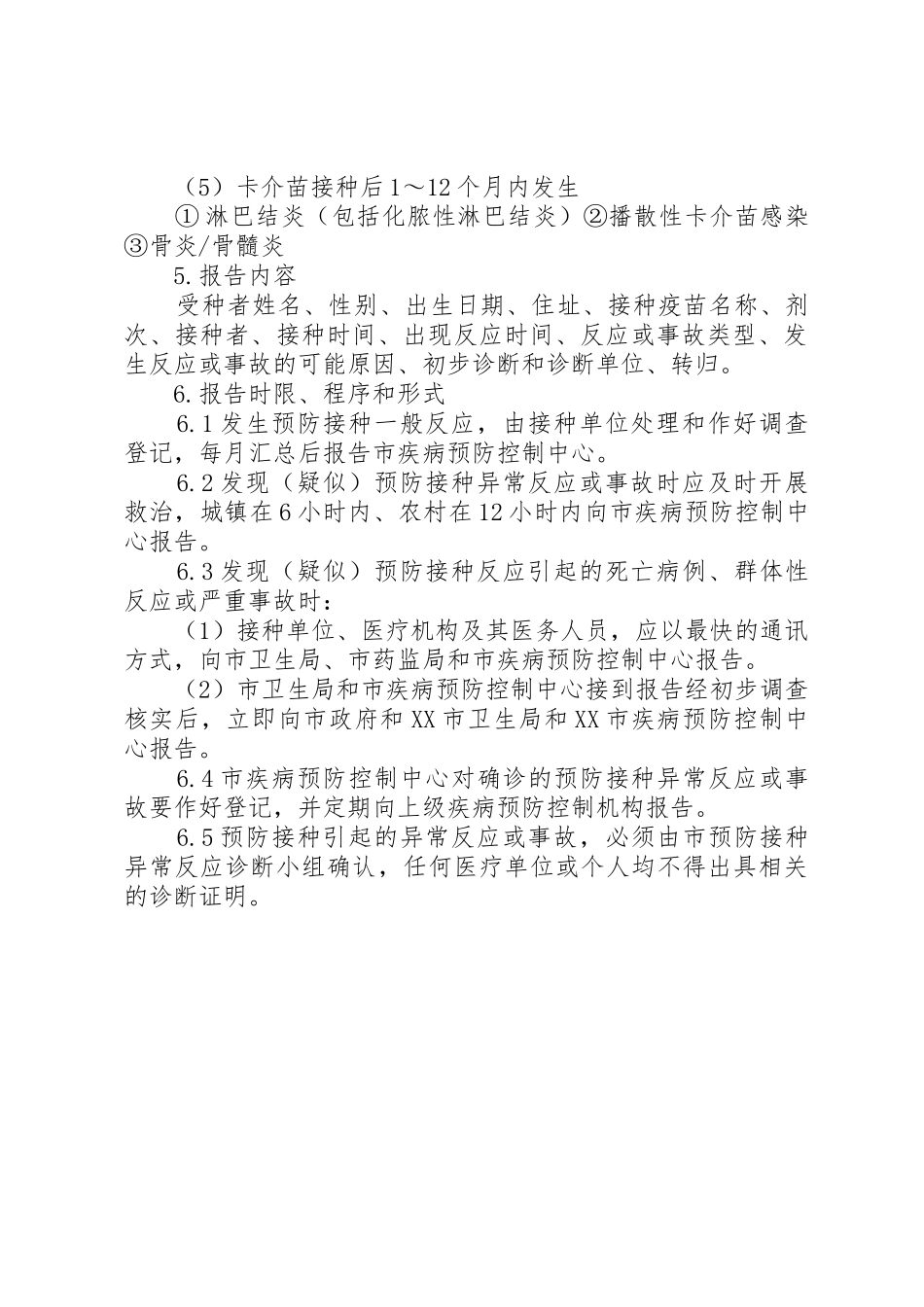 （5）卡介苗接种后1～12个月内发生

①淋巴结炎（包括化脓性淋巴结炎）②播散性卡介苗感染③骨炎/骨髓炎

5.报告内容

受种者姓名、性别、出生日期、住址、接种疫苗名称、剂次、接种者、接种时间、出现反应时间、反应或事故类型、发生反应或事故的可能原因、初步诊断和诊断单位、转归。

6.报告时限、程序和形式

6.1发生预防接种一般反应，由接种单位处理和作好调查登记，每月汇总后报告市疾病预防控制中心。

6.2发现（疑似）预防接种异常反应或事故时应及时开展救治，城镇在6小时内、农村在12小时内向市疾病预防控制中心报告。

6.3发现（疑似）预防接种反应引起的死亡病例、群体性反应或严重事故时：

（1）接种单位、医疗机构及其医务人员，应以最快的通讯方式，向市卫生局、市药监局和市疾病预防控制中心报告。

（2）市卫生局和市疾病预防控制中心接到报告经初步调查核实后，立即向市政府和XX市卫生局和XX市疾病预防控制中心报告。

6.4市疾病预防控制中心对确诊的预防接种异常反应或事故要作好登记，并定期向上级疾病预防控制机构报告。

6.5预防接种引起的异常反应或事故，必须由市预防接种异常反应诊断小组确认，任何医疗单位或个人均不得出具相关的诊断证明。